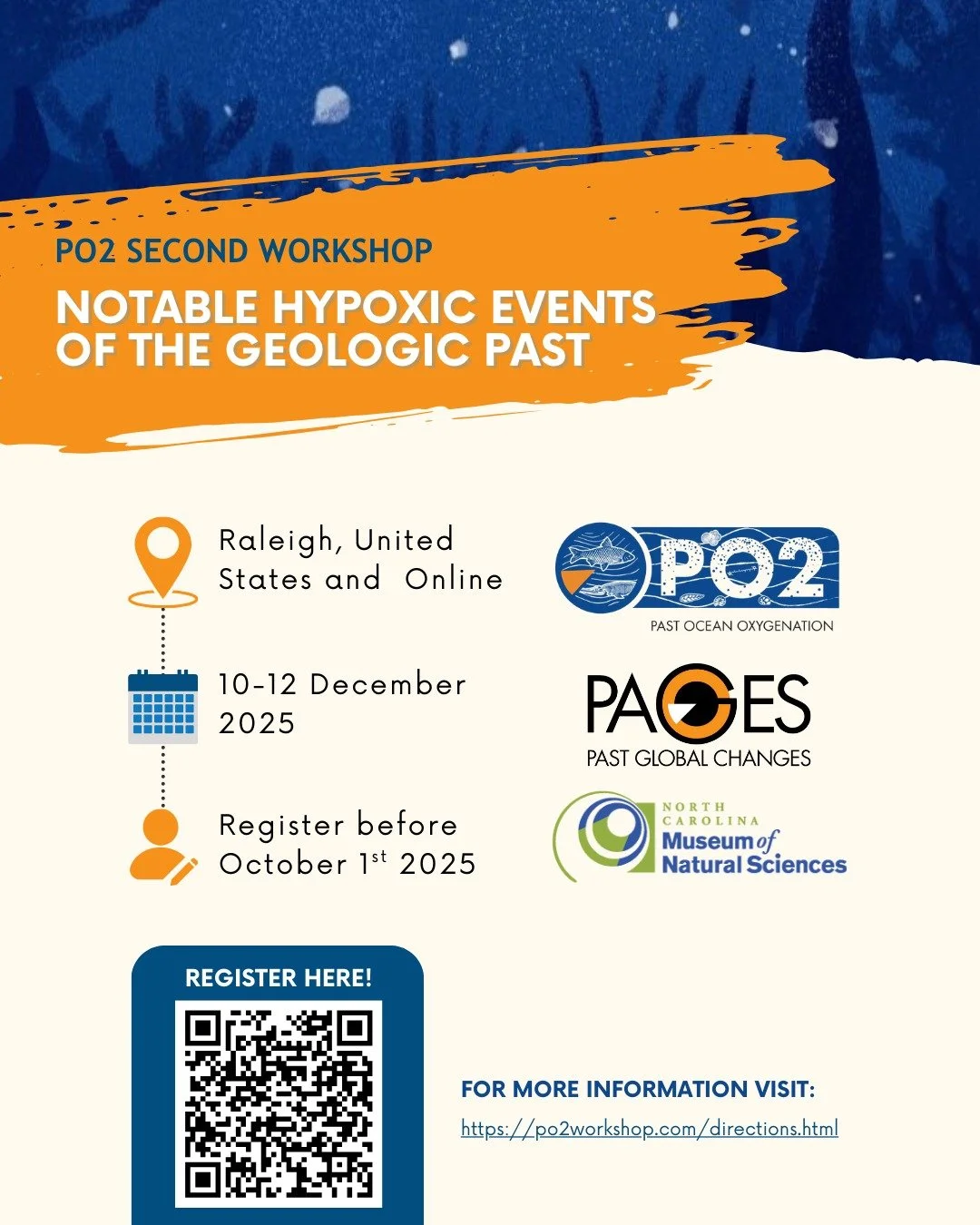 PO2 SECOND WORKSHOP

NOTABLE HYPOXIC EVENTS OF THE GEOLOGIC PAST

Raleigh, United States and Online

10-12 December 2025

Register before October 1$^{st}$ 2025

PO2
PAST OCEAN OXYGENATION

PAGES
PAST GLOBAL CHANGES

NORTH CAROLINA
Museum of Natural Sciences

REGISTER HERE!

FOR MORE INFORMATION VISIT:
https://po2workshop.com/directions.html